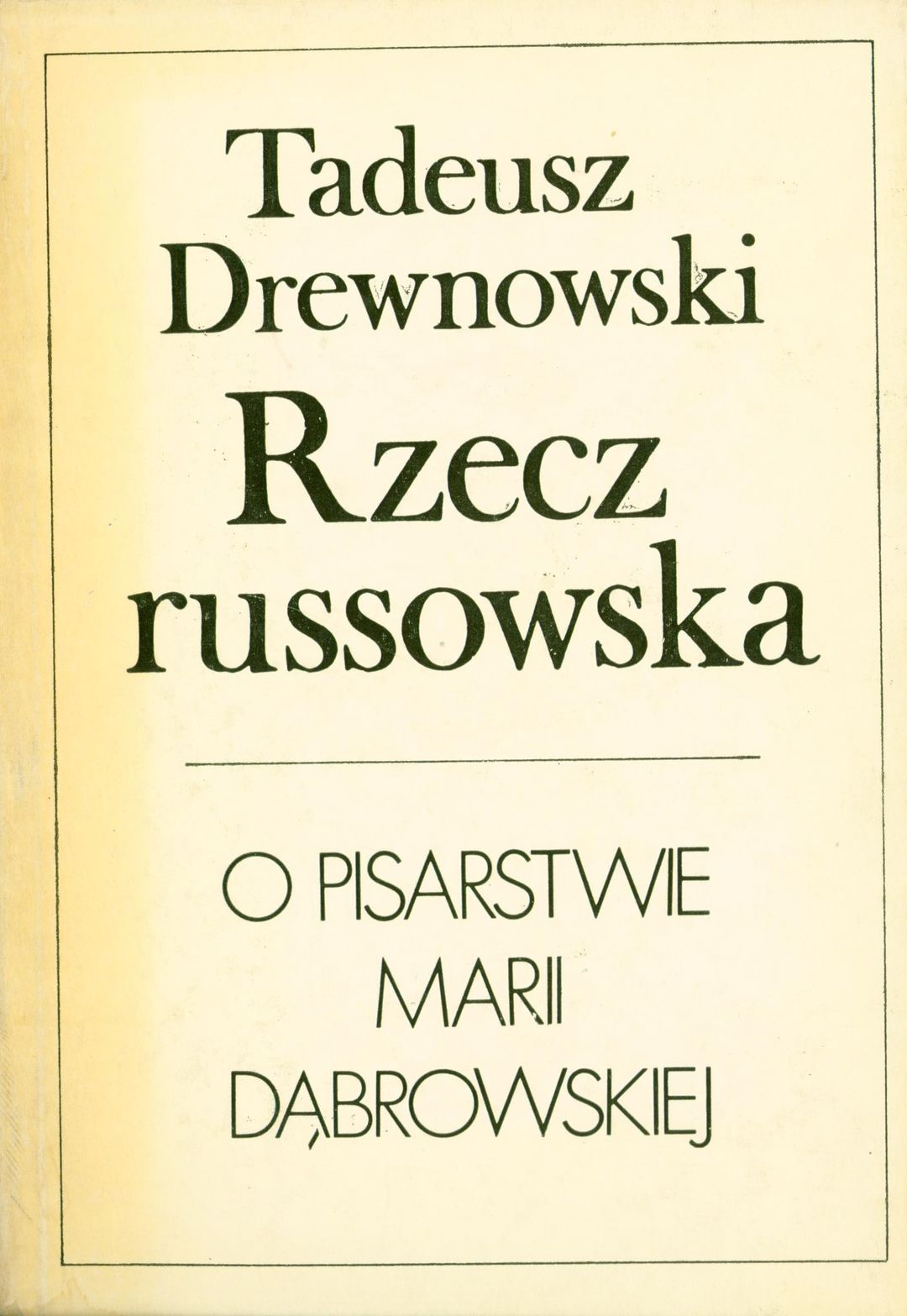 Tadeusz
Drewnowski
Rzecz
russowska

O PISARSTWIE
MARII
DĄBROWSKIEJ